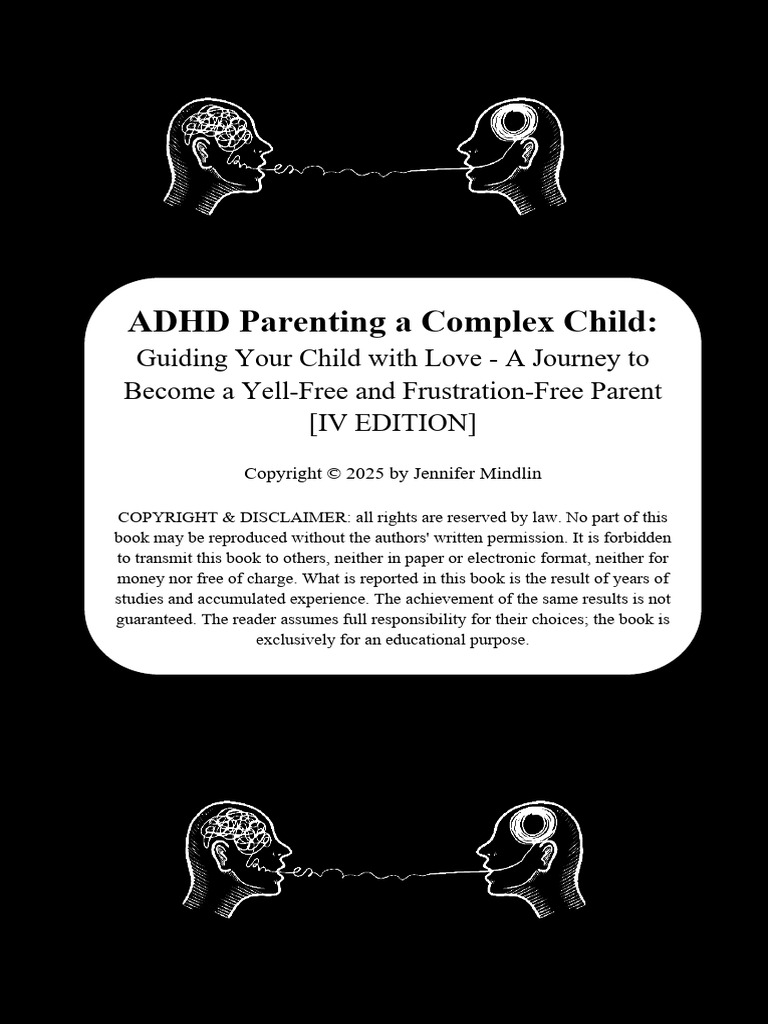 ADHD Parenting a Complex Child:
Guiding Your Child with Love - A Journey to Become a Yell-Free and Frustration-Free Parent
[IV EDITION]

Copyright © 2025 by Jennifer Mindlin

COPYRIGHT & DISCLAIMER: all rights are reserved by law. No part of this book may be reproduced without the authors' written permission. It is forbidden to transmit this book to others, neither in paper or electronic format, neither for money nor free of charge. What is reported in this book is the result of years of studies and accumulated experience. The achievement of the same results is not guaranteed. The reader assumes full responsibility for their choices; the book is exclusively for an educational purpose.